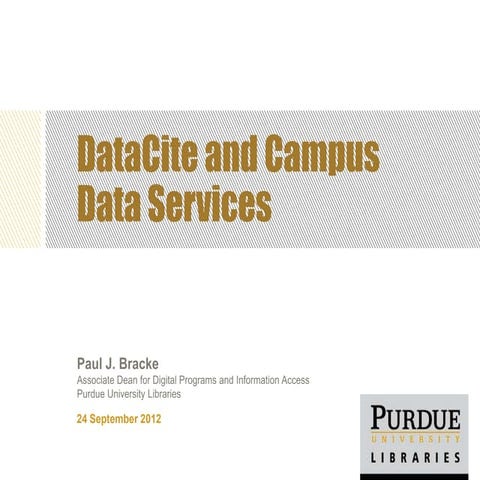 DataCite and Campus Data Services

Paul J. Bracke
Associate Dean for Digital Programs and Information Access
Purdue University Libraries

24 September 2012

PURDUE
UNIVERSITY
LIBRARIES